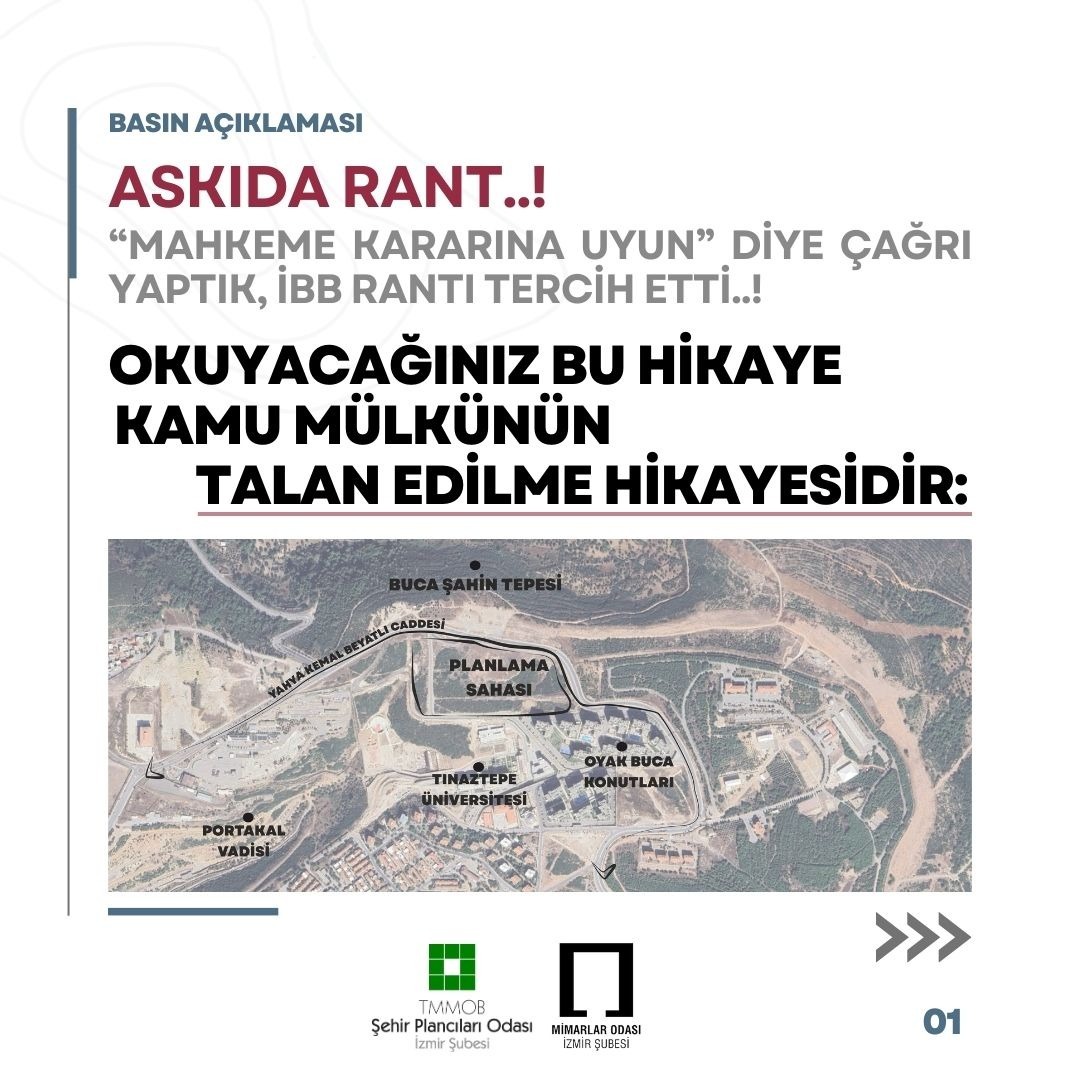 BASIN AÇIKLAMASI

ASKIDA RANT..!

“MAHKEME KARARINA UYUN” DİYE ÇAĞRI YAPTIK, İBB RANTI TERCİH ETTİ..!

OKUYACAĞINIZ BU HİKAYE KAMU MÜLKÜNÜN TALAN EDİLME HİKAYESİDİR:

BUCA ŞAHİN TEPESİ

YAHYA KEMAL BEYATLI CADDESİ

PLANLAMA SAHASI

OYAK BUCA KONUTLARI

TINAZTEPE ÜNİVERSİTESİ

PORTAKAL VADİSİ

TMMOB
Şehir Plancıları Odası
İzmir Şubesi

MİMARLAR ODASI
İZMİR ŞUBESİ

01